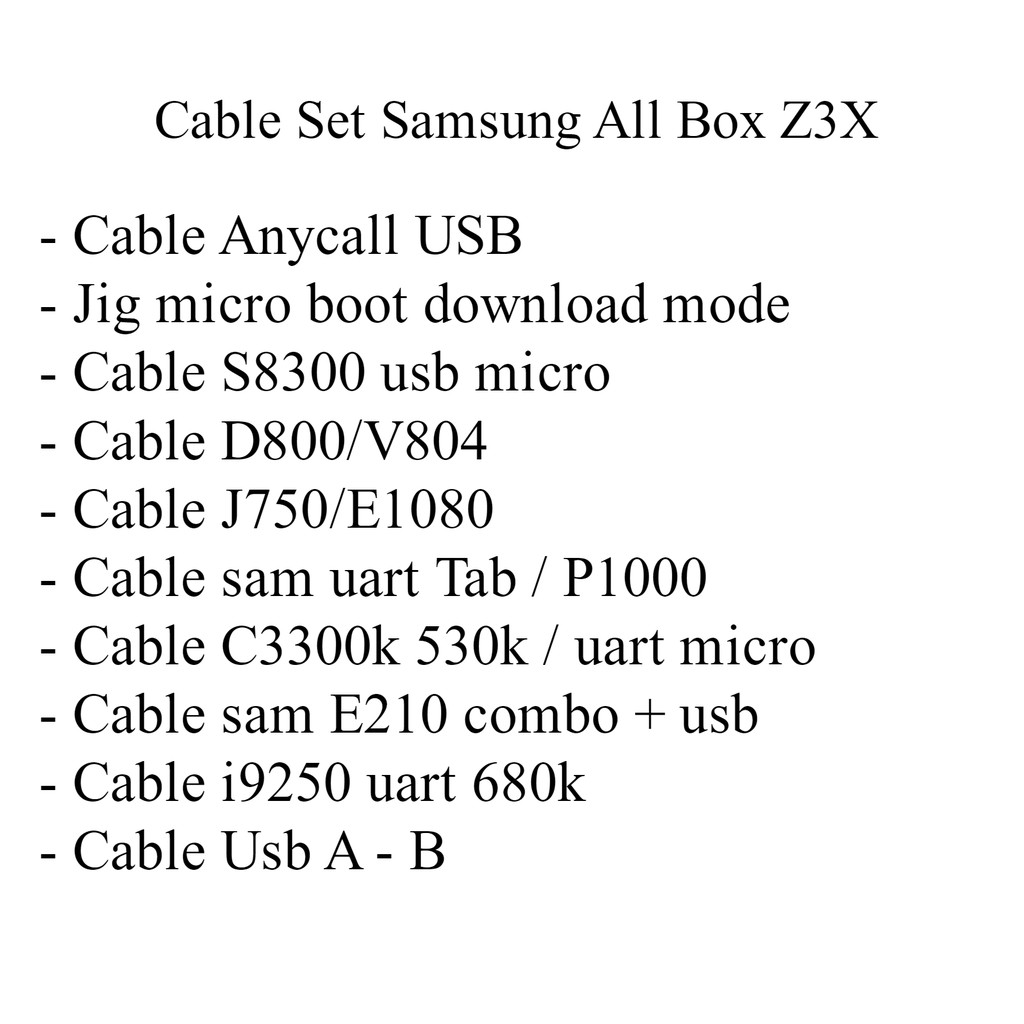 Cable Set Samsung All Box Z3X

- Cable Anycall USB
- Jig micro boot download mode
- Cable S8300 usb micro
- Cable D800/V804
- Cable J750/E1080
- Cable sam uart Tab / P1000
- Cable C3300k 530k / uart micro
- Cable sam E210 combo + usb
- Cable i9250 uart 680k
- Cable Usb A - B